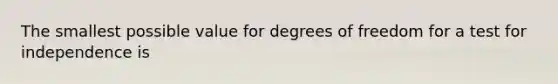 The smallest possible value for degrees of freedom for a test for independence is